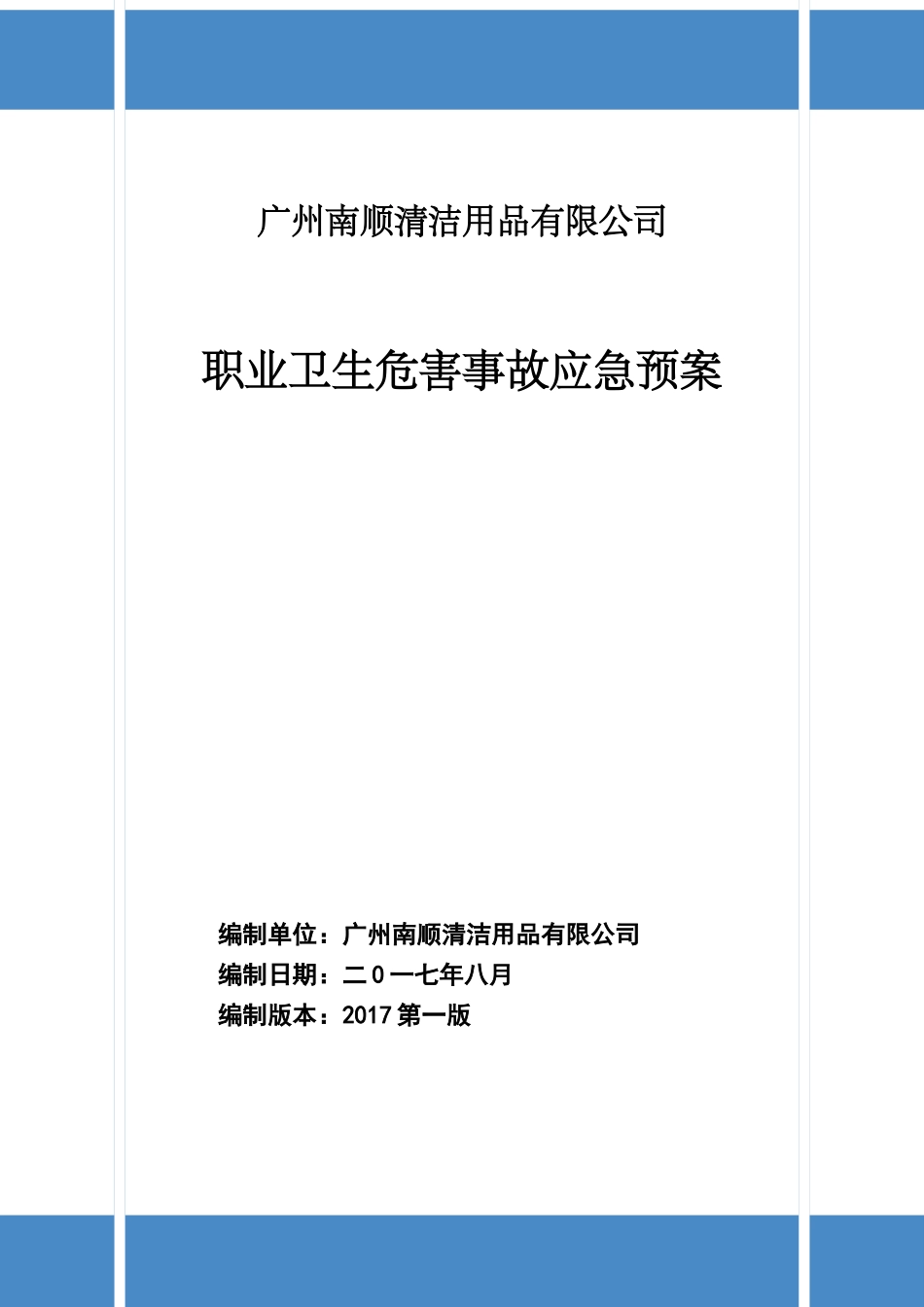 广州南顺清洁用品有限公司

职业卫生危害事故应急预案

编制单位：广州南顺清洁用品有限公司
编制日期：二０一七年八月
编制版本：2017 第一版